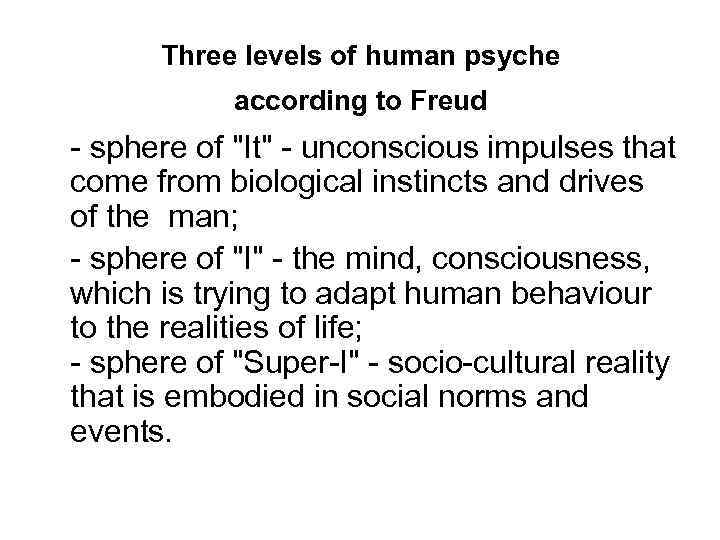 Three levels of human psyche
according to Freud

- sphere of "It" - unconscious impulses that come from biological instincts and drives of the man;

- sphere of "I" - the mind, consciousness, which is trying to adapt human behaviour to the realities of life;
- sphere of "Super-I" - socio-cultural reality that is embodied in social norms and events.